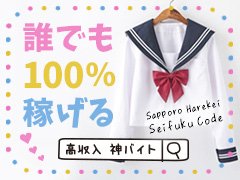 誰でも
100%
稼げる

Sapporo Harekei
Seifuku Code

高収入 神バイト